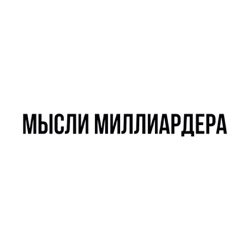 МЫСЛИ МИЛЛИАРДЕРА